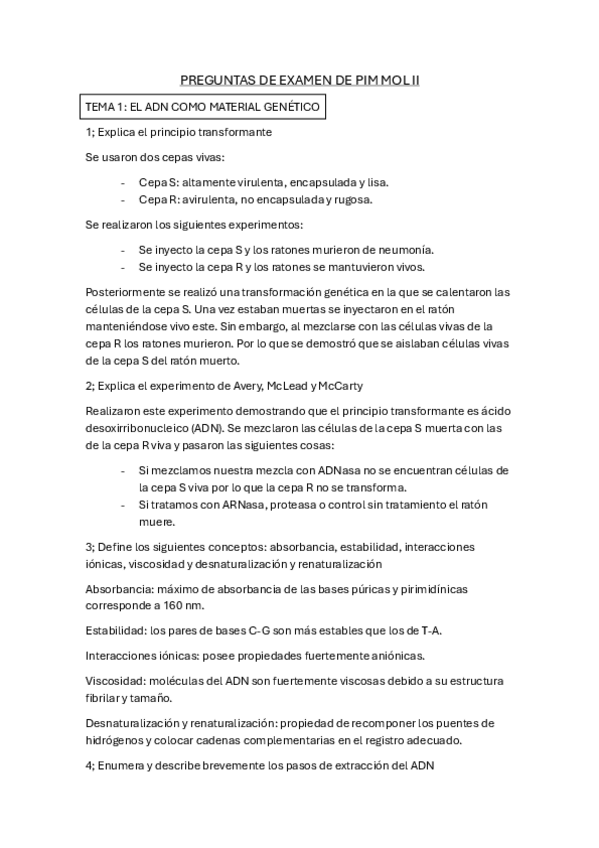 PREGUNTAS DE EXAMEN DE PIM MOL II

TEMA 1: EL ADN COMO MATERIAL GENÉTICO

1; Explica el principio transformante

Se usaron dos cepas vivas:

- Cepa S: altamente virulenta, encapsulada y lisa.
- Cepa R: avirulenta, no encapsulada y rugosa.

Se realizaron los siguientes experimentos:

- Se inyecto la cepa S y los ratones murieron de neumonía.
- Se inyecto la cepa R y los ratones se mantuvieron vivos.

Posteriormente se realizó una transformación genética en la que se calentaron las células de la cepa S. Una vez estaban muertas se inyectaron en el ratón manteniéndose vivo este. Sin embargo, al mezclarse con las células vivas de la cepa R los ratones murieron. Por lo que se demostró que se aislaban células vivas de la cepa S del ratón muerto.

2; Explica el experimento de Avery, McLead y McCarty

Realizaron este experimento demostrando que el principio transformante es ácido desoxirribonucleico (ADN). Se mezclaron las células de la cepa S muerta con las de la cepa R viva y pasaron las siguientes cosas:

- Si mezclamos nuestra mezcla con ADNasa no se encuentran células de la cepa S viva por lo que la cepa R no se transforma.
- Si tratamos con ARNasa, proteasa o control sin tratamiento el ratón muere.

3; Define los siguientes conceptos: absorbancia, estabilidad, interacciones iónicas, viscosidad y desnaturalización y renaturalización

Absorbancia: máximo de absorbancia de las bases púricas y pirimidínicas corresponde a 160 nm.

Estabilidad: los pares de bases C-G son más estables que los de T-A.

Interacciones iónicas: posee propiedades fuertemente aniónicas.

Viscosidad: moléculas del ADN son fuertemente viscosas debido a su estructura fibrilar y tamaño.

Desnaturalización y renaturalización: propiedad de recomponer los puentes de hidrógenos y colocar cadenas complementarias en el registro adecuado.

4; Enumera y describe brevemente los pasos de extracción del ADN